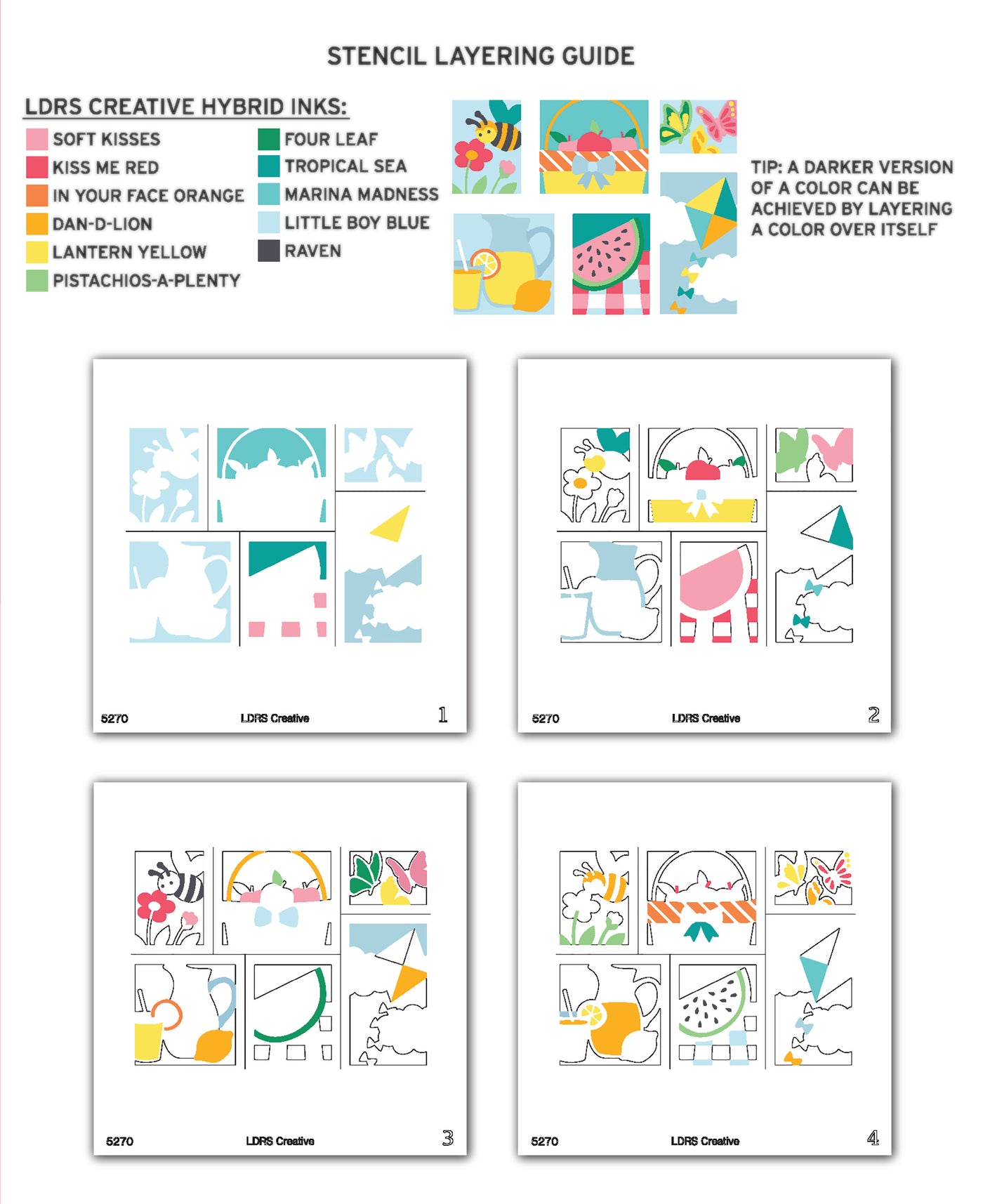 STENCIL LAYERING GUIDE

LDRS CREATIVE HYBRID INKS:

SOFT KISSES
KISS ME RED
IN YOUR FACE ORANGE
DAN-D-LION
LANTERN YELLOW
PISTACHIOS-A-PLENTY

FOUR LEAF
TROPICAL SEA
MARINA MADNESS
LITTLE BOY BLUE
RAVEN

TIP: A DARKER VERSION OF A COLOR CAN BE ACHIEVED BY LAYERING A COLOR OVER ITSELF

5270 LDRS Creative 1

5270 LDRS Creative 2

5270 LDRS Creative 3

5270 LDRS Creative 4